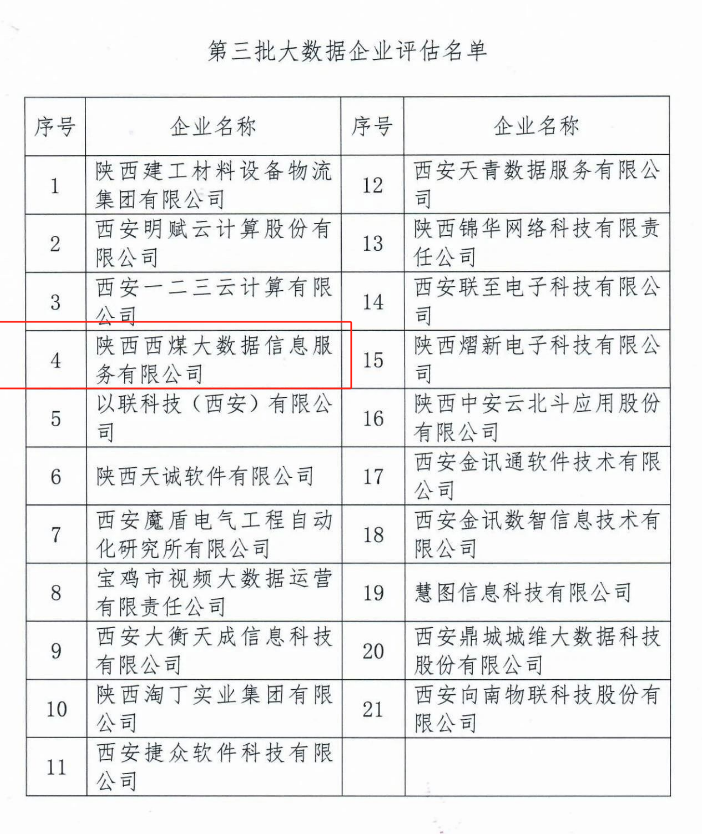 第三批大数据企业评估名单

| 序号 | 企业名称 | 序号 | 企业名称 |
|---|---|---|---|
| 1 | 陕西建工材料设备物流集团有限公司 | 12 | 西安天青数据服务有限公司 |
| 2 | 西安明赋云计算股份有限公司 | 13 | 陕西锦华网络科技有限责任公司 |
| 3 | 西安一二三云计算有限公司 | 14 | 西安联至电子科技有限公司 |
| 4 | 陕西西煤大数据信息服务有限公司 | 15 | 陕西熠新电子科技有限公司 |
| 5 | 以联科技（西安）有限公司 | 16 | 陕西中安云北斗应用股份有限公司 |
| 6 | 陕西天诚软件有限公司 | 17 | 西安金讯通软件技术有限公司 |
| 7 | 西安魔盾电气工程自动化研究所有限公司 | 18 | 西安金讯数智信息技术有限公司 |
| 8 | 宝鸡市视频大数据运营有限责任公司 | 19 | 慧图信息科技有限公司 |
| 9 | 西安大衡天成信息科技有限公司 | 20 | 西安鼎城城维大数据科技股份有限公司 |
| 10 | 陕西淘丁实业集团有限公司 | 21 | 西安向南物联科技股份有限公司 |
| 11 | 西安捷众软件科技有限公司 | | |